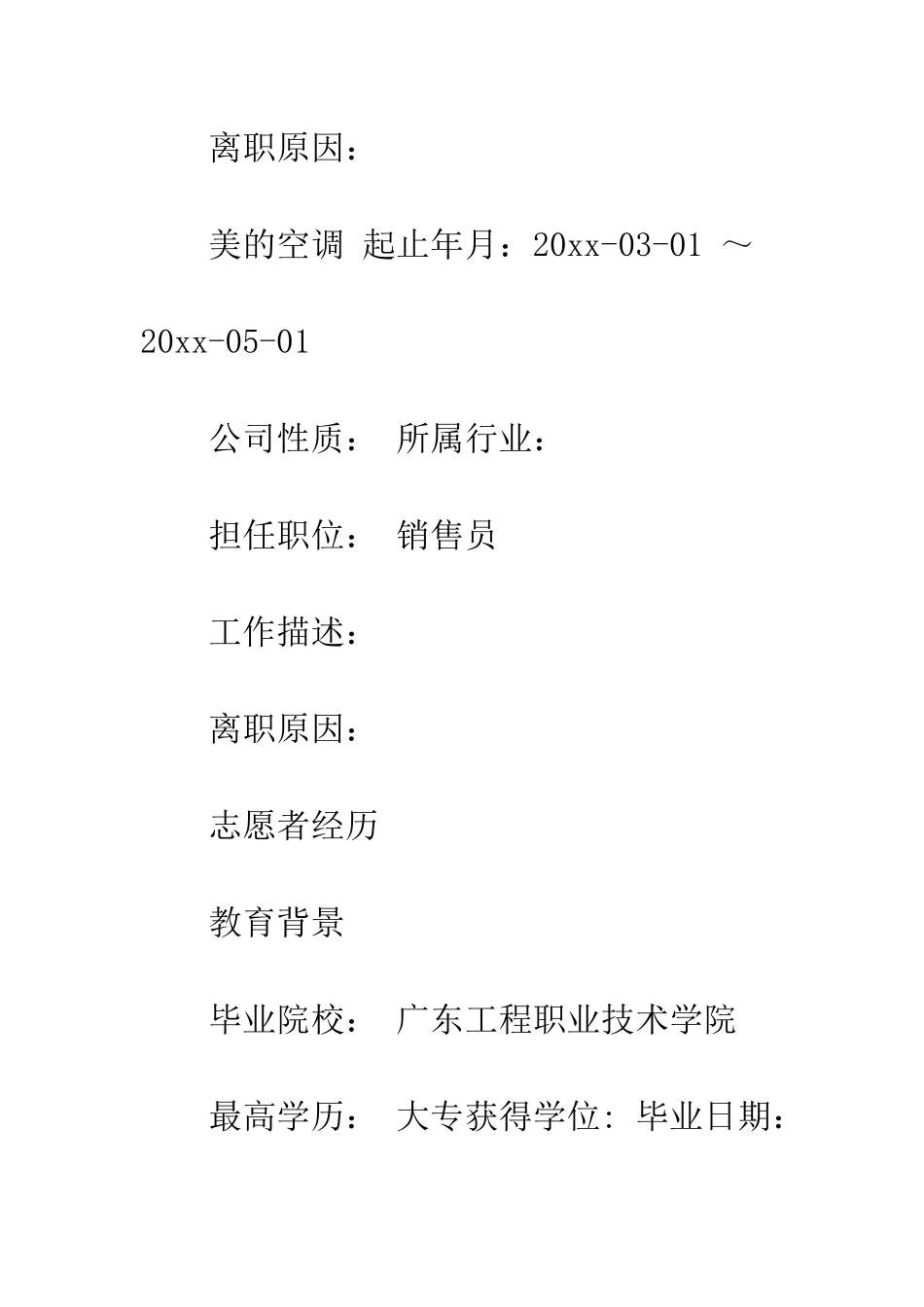 离职原因：

美的空调 起止年月：20xx-03-01 ～ 20xx-05-01

公司性质： 所属行业：

担任职位： 销售员

工作描述：

离职原因：

志愿者经历

教育背景

毕业院校： 广东工程职业技术学院

最高学历： 大专获得学位: 毕业日期：